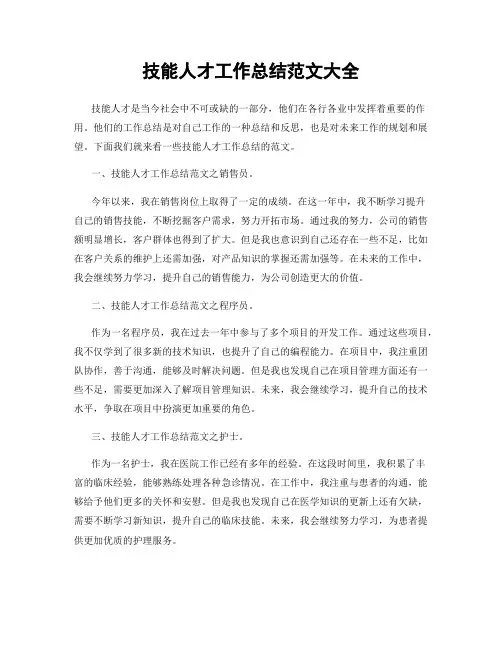 技能人才工作总结范文大全

技能人才是当今社会中不可或缺的一部分，他们在各行各业中发挥着重要的作用。他们的工作总结是对自己工作的一种总结和反思，也是对未来工作的规划和展望。下面我们就来看一些技能人才工作总结的范文。

一、技能人才工作总结范文之销售员。

今年以来，我在销售岗位上取得了一定的成绩。在这一年中，我不断学习提升自己的销售技能，不断挖掘客户需求，努力开拓市场。通过我的努力，公司的销售额明显增长，客户群体也得到了扩大。但是我也意识到自己还存在一些不足，比如在客户关系的维护上还需加强，对产品知识的掌握还需加强等。在未来的工作中，我会继续努力学习，提升自己的销售能力，为公司创造更大的价值。

二、技能人才工作总结范文之程序员。

作为一名程序员，我在过去一年中参与了多个项目的开发工作。通过这些项目，我不仅学到了很多新的技术知识，也提升了自己的编程能力。在项目中，我注重团队协作，善于沟通，能够及时解决问题。但是我也发现自己在项目管理方面还有一些不足，需要更加深入了解项目管理知识。未来，我会继续学习，提升自己的技术水平，争取在项目中扮演更加重要的角色。

三、技能人才工作总结范文之护士。

作为一名护士，我在医院工作已经有多年的经验。在这段时间里，我积累了丰富的临床经验，能够熟练处理各种急诊情况。在工作中，我注重与患者的沟通，能够给予他们更多的关怀和安慰。但是我也发现自己在医学知识的更新上还有欠缺，需要不断学习新知识，提升自己的临床技能。未来，我会继续努力学习，为患者提供更加优质的护理服务。